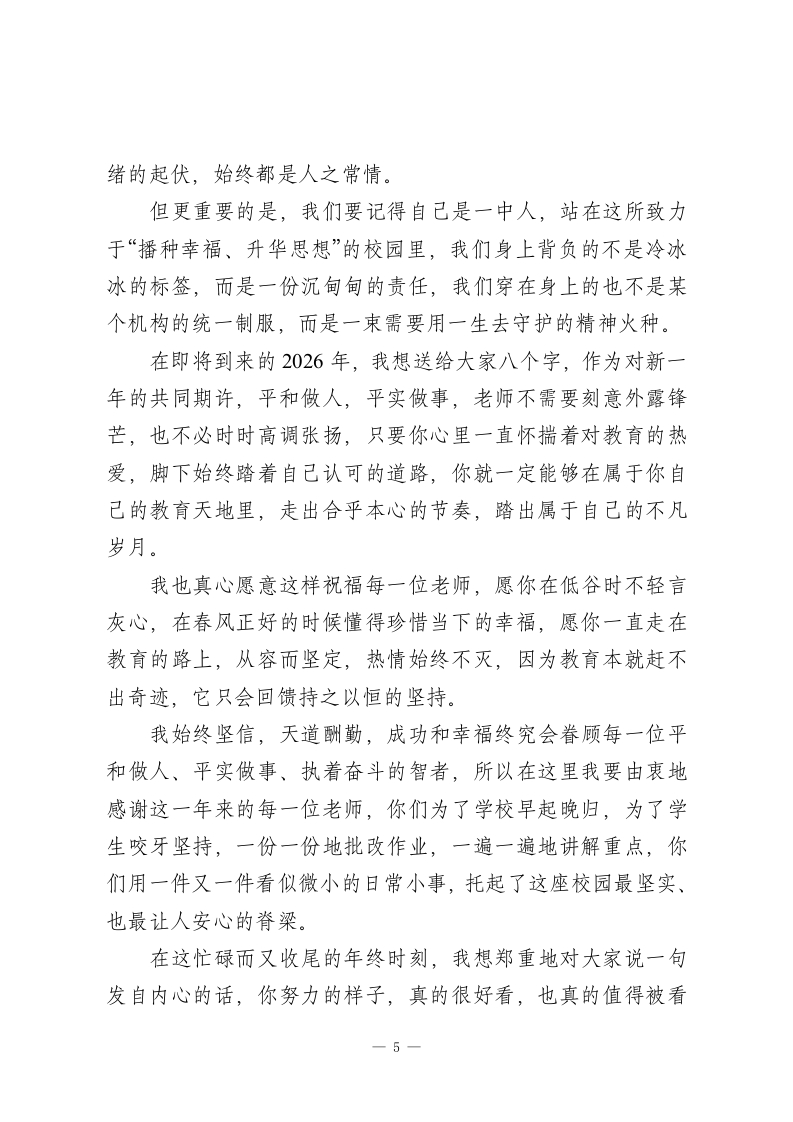 绪的起伏，始终都是人之常情。

但更重要的是，我们要记得自己是一中人，站在这所致力于“播种幸福、升华思想”的校园里，我们身上背负的不是冷冰冰的标签，而是一份沉甸甸的责任，我们穿在身上的也不是某个机构的统一制服，而是一束需要用一生去守护的精神火种。

在即将到来的 2026 年，我想送给大家八个字，作为对新一年的共同期许，平和做人，平实做事，老师不需要刻意外露锋芒，也不必时时高调张扬，只要你心里一直怀揣着对教育的热爱，脚下始终踏着自己认可的道路，你就一定能够在属于你自己的教育天地里，走出合乎本心的节奏，踏出属于自己的不凡岁月。

我也真心愿意这样祝福每一位老师，愿你在低谷时不轻言灰心，在春风正好的时候懂得珍惜当下的幸福，愿你一直走在教育的路上，从容而坚定，热情始终不灭，因为教育本就赶不出奇迹，它只会回馈持之以恒的坚持。

我始终坚信，天道酬勤，成功和幸福终究会眷顾每一位平和做人、平实做事、执着奋斗的智者，所以在这里我要由衷地感谢这一年来的每一位老师，你们为了学校早起晚归，为了学生咬牙坚持，一份一份地批改作业，一遍一遍地讲解重点，你们用一件又一件看似微小的日常小事，托起了这座校园最坚实、也最让人安心的脊梁。

在这忙碌而又收尾的年终时刻，我想郑重地对大家说一句发自内心的话，你努力的样子，真的很好看，也真的值得被看

— 5 —